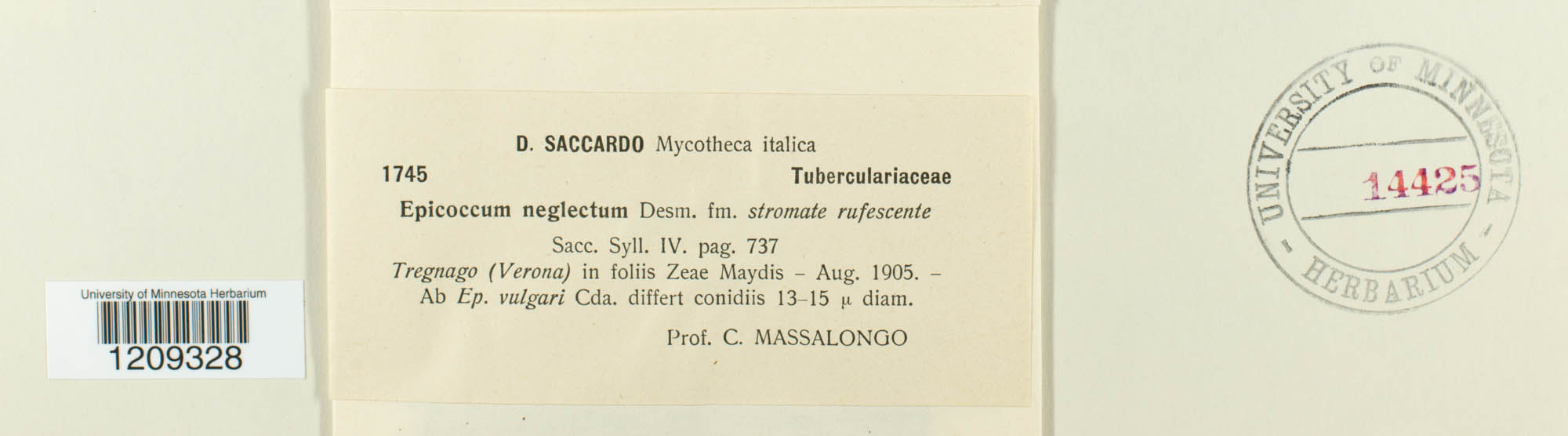 University of Minnesota Herbarium
1209328

D. SACCARDO Mycotheca italica
1745 Tuberculariaceae
Epicoccum neglectum Desm. fm. stromate rufescente
Sacc. Syll. IV. pag. 737
Tregnago (Verona) in foliis Zeae Maydis – Aug. 1905. – Ab Ep. vulgari Cda. differt conidiis 13-15 $\mu$ diam.
Prof. C. MASSALONGO

UNIVERSITY OF MINNESOTA
HERBARIUM
14425